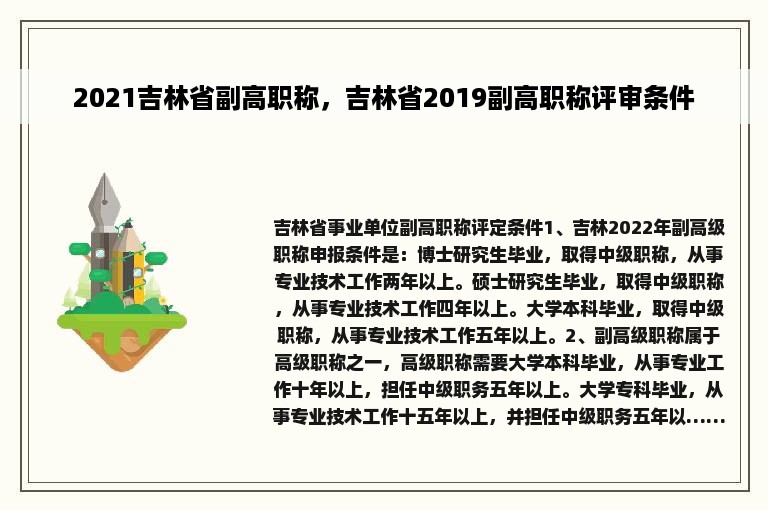 2021吉林省副高职称，吉林省2019副高职称评审条件

吉林省事业单位副高职称评定条件1、吉林2022年副高级职称申报条件是：博士研究生毕业，取得中级职称，从事专业技术工作两年以上。硕士研究生毕业，取得中级职称，从事专业技术工作四年以上。大学本科毕业，取得中级职称，从事专业技术工作五年以上。2、副高级职称属于高级职称之一，高级职称需要大学本科毕业，从事专业工作十年以上，担任中级职务五年以上。大学专科毕业，从事专业技术工作十五年以上，并担任中级职务五年以......